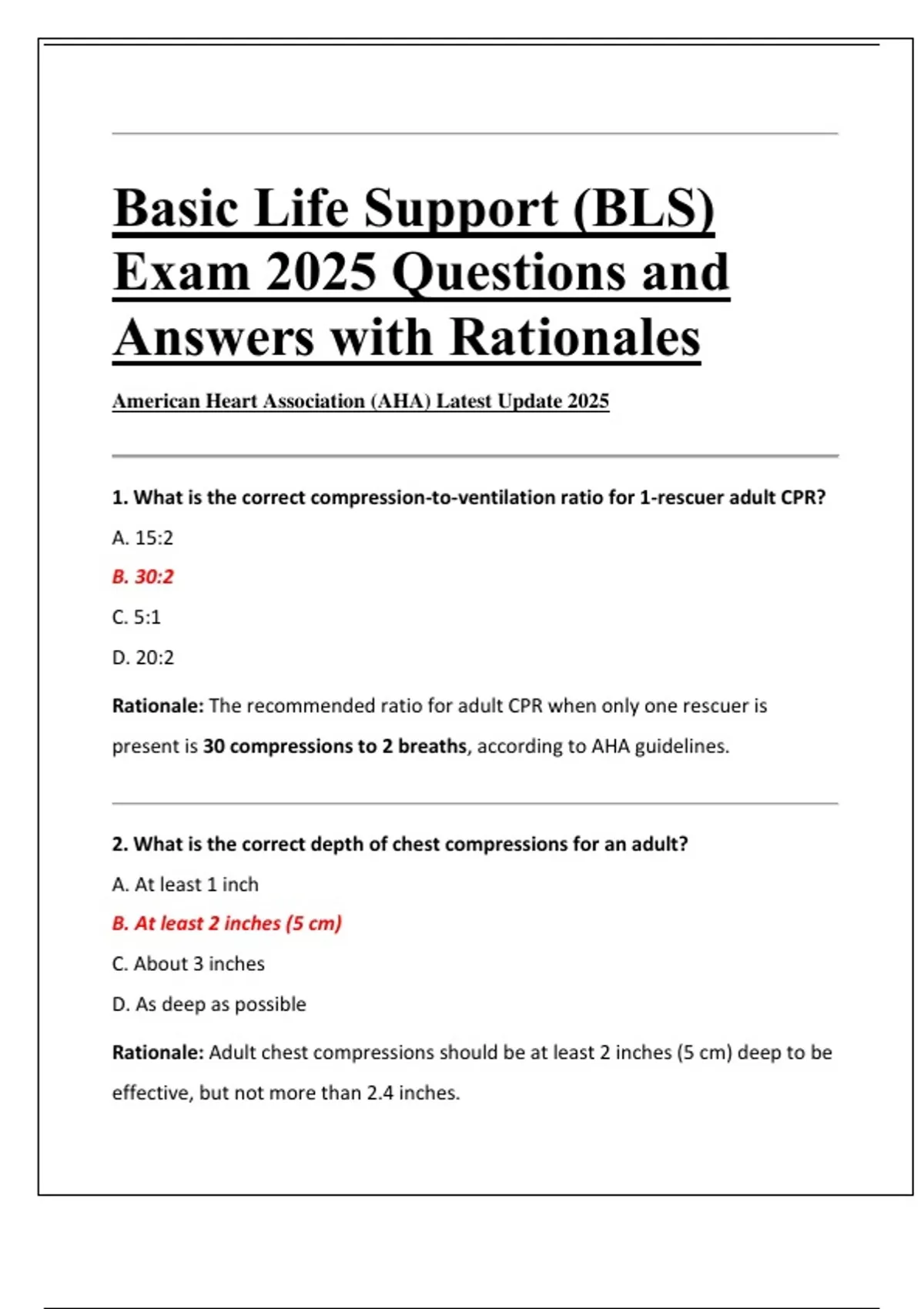 Basic Life Support (BLS) Exam 2025 Questions and Answers with Rationales

American Heart Association (AHA) Latest Update 2025

1. What is the correct compression-to-ventilation ratio for 1-rescuer adult CPR?

A. 15:2

B. 30:2

C. 5:1

D. 20:2

Rationale: The recommended ratio for adult CPR when only one rescuer is present is 30 compressions to 2 breaths, according to AHA guidelines.

2. What is the correct depth of chest compressions for an adult?

A. At least 1 inch

B. At least 2 inches (5 cm)

C. About 3 inches

D. As deep as possible

Rationale: Adult chest compressions should be at least 2 inches (5 cm) deep to be effective, but not more than 2.4 inches.